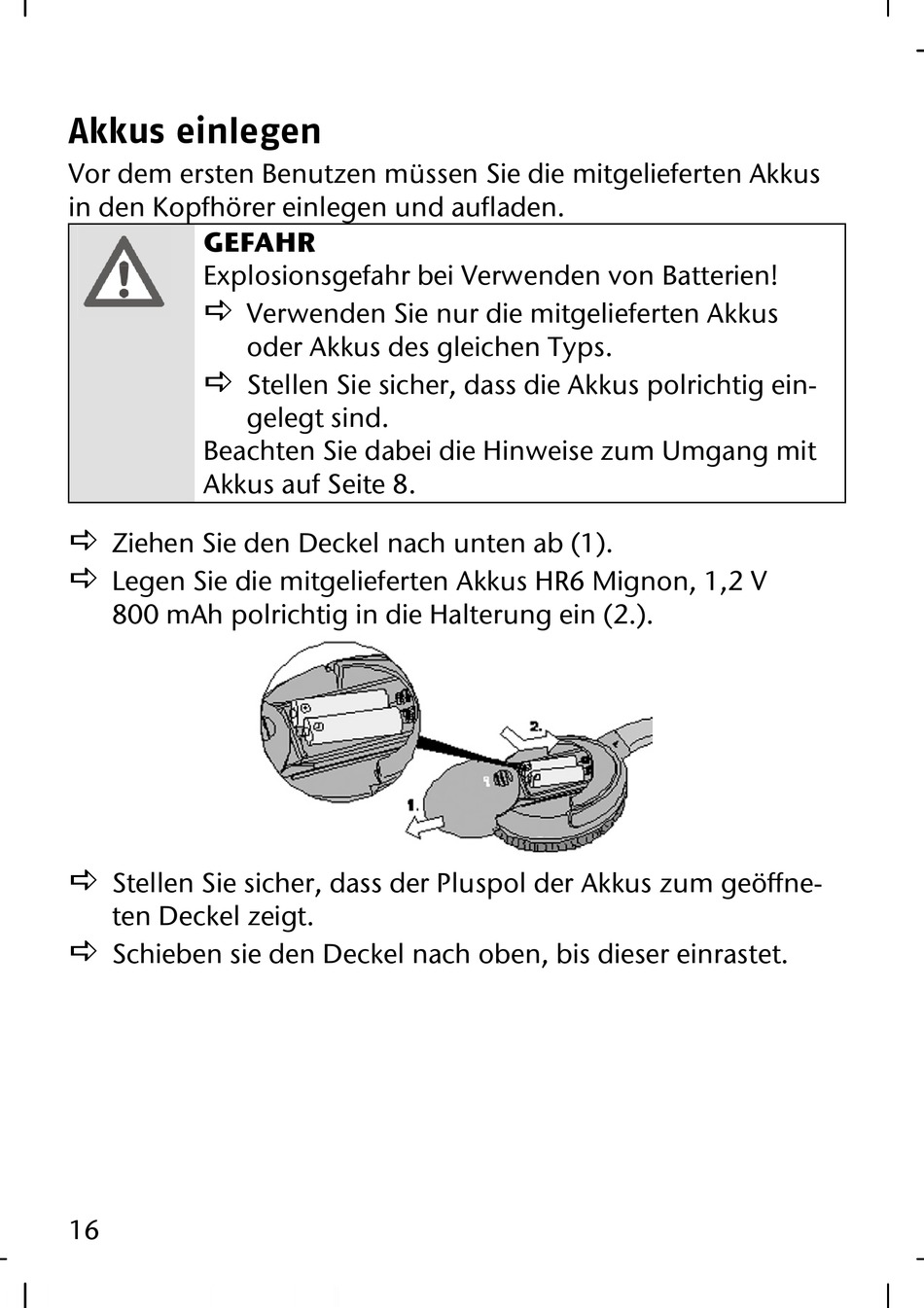 Akkus einlegen

Vor dem ersten Benutzen müssen Sie die mitgelieferten Akkus in den Kopfhörer einlegen und aufladen.

GEFAHR
Explosionsgefahr bei Verwenden von Batterien!
⇨ Verwenden Sie nur die mitgelieferten Akkus oder Akkus des gleichen Typs.
⇨ Stellen Sie sicher, dass die Akkus polrichtig eingelegt sind.
Beachten Sie dabei die Hinweise zum Umgang mit Akkus auf Seite 8.

⇨ Ziehen Sie den Deckel nach unten ab (1).
⇨ Legen Sie die mitgelieferten Akkus HR6 Mignon, 1,2 V 800 mAh polrichtig in die Halterung ein (2.).

2.
1.

⇨ Stellen Sie sicher, dass der Pluspol der Akkus zum geöffneten Deckel zeigt.
⇨ Schieben sie den Deckel nach oben, bis dieser einrastet.

16